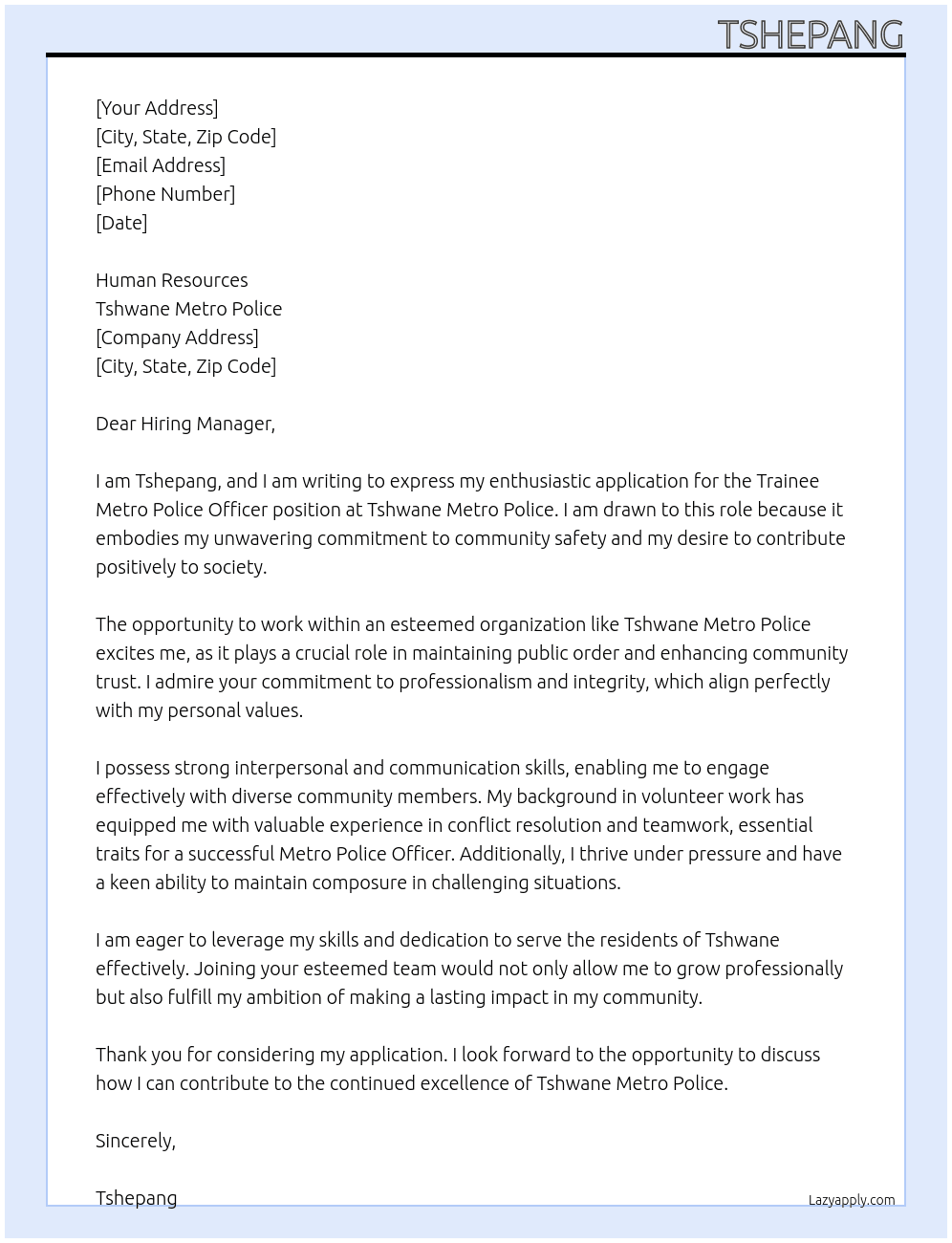 TSHEPANG

[Your Address]
[City, State, Zip Code]
[Email Address]
[Phone Number]
[Date]

Human Resources
Tshwane Metro Police
[Company Address]
[City, State, Zip Code]

Dear Hiring Manager,

I am Tshepang, and I am writing to express my enthusiastic application for the Trainee Metro Police Officer position at Tshwane Metro Police. I am drawn to this role because it embodies my unwavering commitment to community safety and my desire to contribute positively to society.

The opportunity to work within an esteemed organization like Tshwane Metro Police excites me, as it plays a crucial role in maintaining public order and enhancing community trust. I admire your commitment to professionalism and integrity, which align perfectly with my personal values.

I possess strong interpersonal and communication skills, enabling me to engage effectively with diverse community members. My background in volunteer work has equipped me with valuable experience in conflict resolution and teamwork, essential traits for a successful Metro Police Officer. Additionally, I thrive under pressure and have a keen ability to maintain composure in challenging situations.

I am eager to leverage my skills and dedication to serve the residents of Tshwane effectively. Joining your esteemed team would not only allow me to grow professionally but also fulfill my ambition of making a lasting impact in my community.

Thank you for considering my application. I look forward to the opportunity to discuss how I can contribute to the continued excellence of Tshwane Metro Police.

Sincerely,

Tshepang

Lazyapply.com